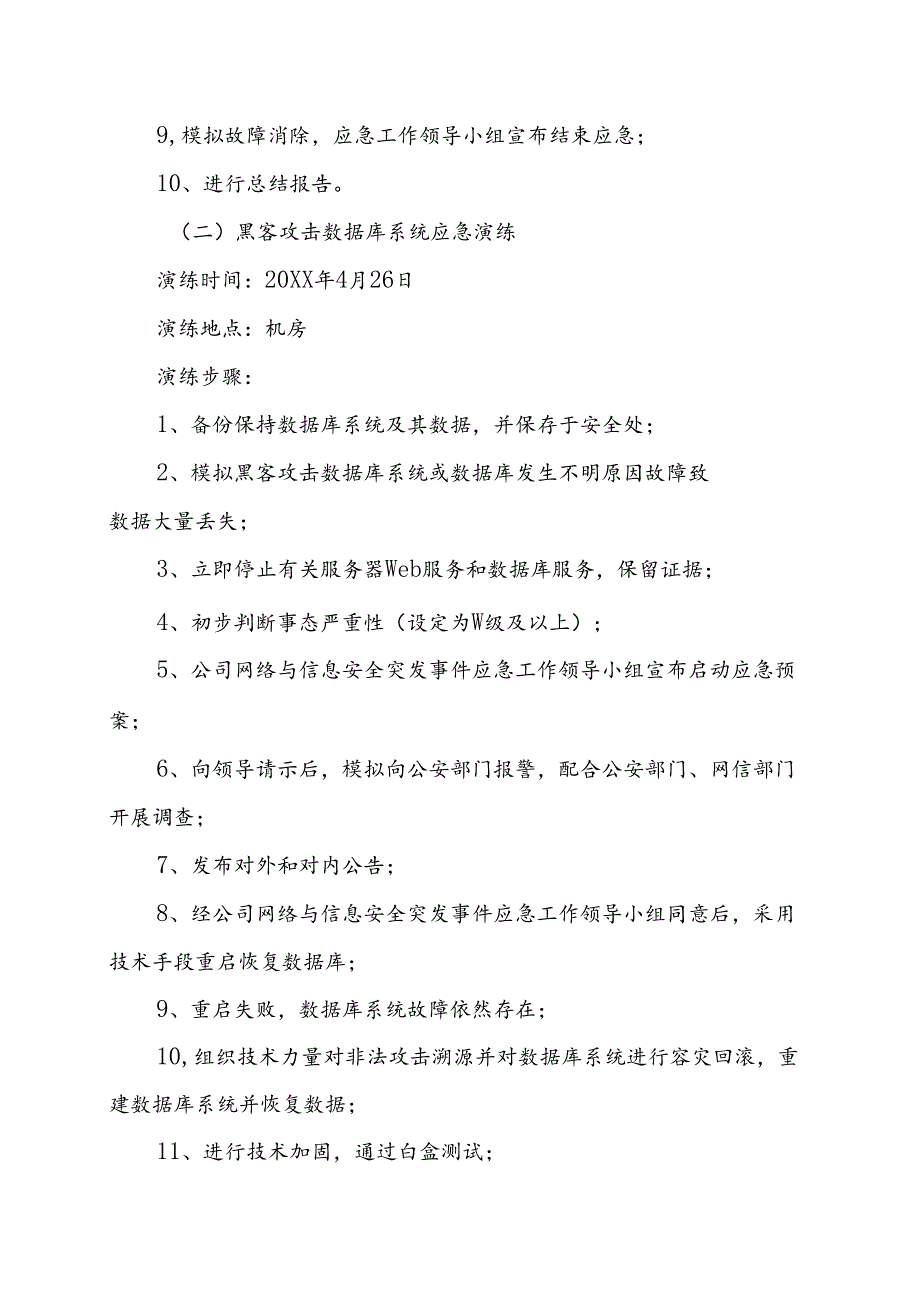 9,模拟故障消除，应急工作领导小组宣布结束应急；

10、进行总结报告。

（二）黑客攻击数据库系统应急演练

演练时间：20XX年4月26日

演练地点：机房

演练步骤：

1、备份保持数据库系统及其数据，并保存于安全处；

2、模拟黑客攻击数据库系统或数据库发生不明原因故障致数据大量丢失；

3、立即停止有关服务器Web服务和数据库服务，保留证据；

4、初步判断事态严重性（设定为W级及以上）；

5、公司网络与信息安全突发事件应急工作领导小组宣布启动应急预案；

6、向领导请示后，模拟向公安部门报警，配合公安部门、网信部门开展调查；

7、发布对外和对内公告；

8、经公司网络与信息安全突发事件应急工作领导小组同意后，采用技术手段重启恢复数据库；

9、重启失败，数据库系统故障依然存在；

10,组织技术力量对非法攻击溯源并对数据库系统进行容灾回滚，重建数据库系统并恢复数据；

11、进行技术加固，通过白盒测试；